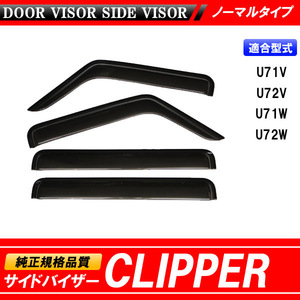 DOOR VISOR SIDE VISOR
ノーマルタイプ

適合型式
U71V
U72V
U71W
U72W

純正規格品質
サイドバイザー
CLIPPER